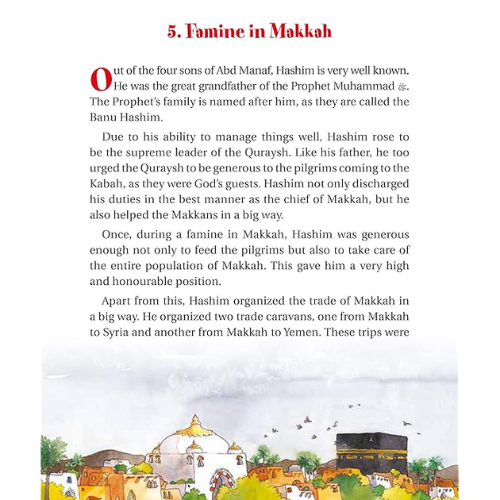 5. Famine in Makkah

Out of the four sons of Abd Manaf, Hashim is very well known. He was the great grandfather of the Prophet Muhammad ﷺ. The Prophet's family is named after him, as they are called the Banu Hashim.

Due to his ability to manage things well, Hashim rose to be the supreme leader of the Quraysh. Like his father, he too urged the Quraysh to be generous to the pilgrims coming to the Kabah, as they were God's guests. Hashim not only discharged his duties in the best manner as the chief of Makkah, but he also helped the Makkans in a big way.

Once, during a famine in Makkah, Hashim was generous enough not only to feed the pilgrims but also to take care of the entire population of Makkah. This gave him a very high and honourable position.

Apart from this, Hashim organized the trade of Makkah in a big way. He organized two trade caravans, one from Makkah to Syria and another from Makkah to Yemen. These trips were